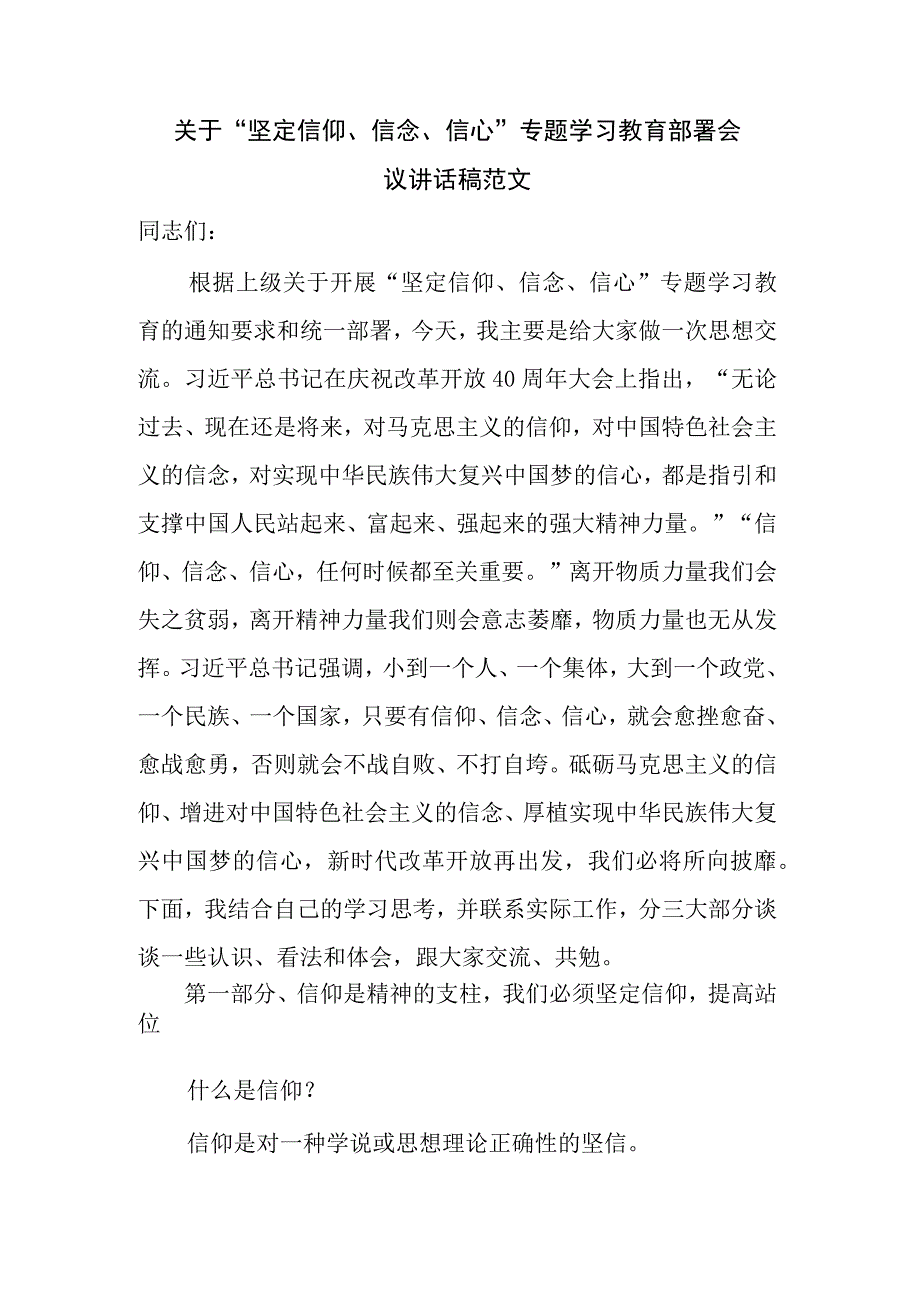 关于“坚定信仰、信念、信心”专题学习教育部署会议讲话稿范文

同志们：

根据上级关于开展“坚定信仰、信念、信心”专题学习教育的通知要求和统一部署，今天，我主要是给大家做一次思想交流。习近平总书记在庆祝改革开放40周年大会上指出，“无论过去、现在还是将来，对马克思主义的信仰，对中国特色社会主义的信念，对实现中华民族伟大复兴中国梦的信心，都是指引和支撑中国人民站起来、富起来、强起来的强大精神力量。”“信仰、信念、信心，任何时候都至关重要。”离开物质力量我们会失之贫弱，离开精神力量我们则会意志萎靡，物质力量也无从发挥。习近平总书记强调，小到一个人、一个集体，大到一个政党、一个民族、一个国家，只要有信仰、信念、信心，就会愈挫愈奋、愈战愈勇，否则就会不战自败、不打自垮。砥砺马克思主义的信仰、增进对中国特色社会主义的信念、厚植实现中华民族伟大复兴中国梦的信心，新时代改革开放再出发，我们必将所向披靡。下面，我结合自己的学习思考，并联系实际工作，分三大部分谈谈一些认识、看法和体会，跟大家交流、共勉。

第一部分、信仰是精神的支柱，我们必须坚定信仰，提高站位

什么是信仰？

信仰是对一种学说或思想理论正确性的坚信。